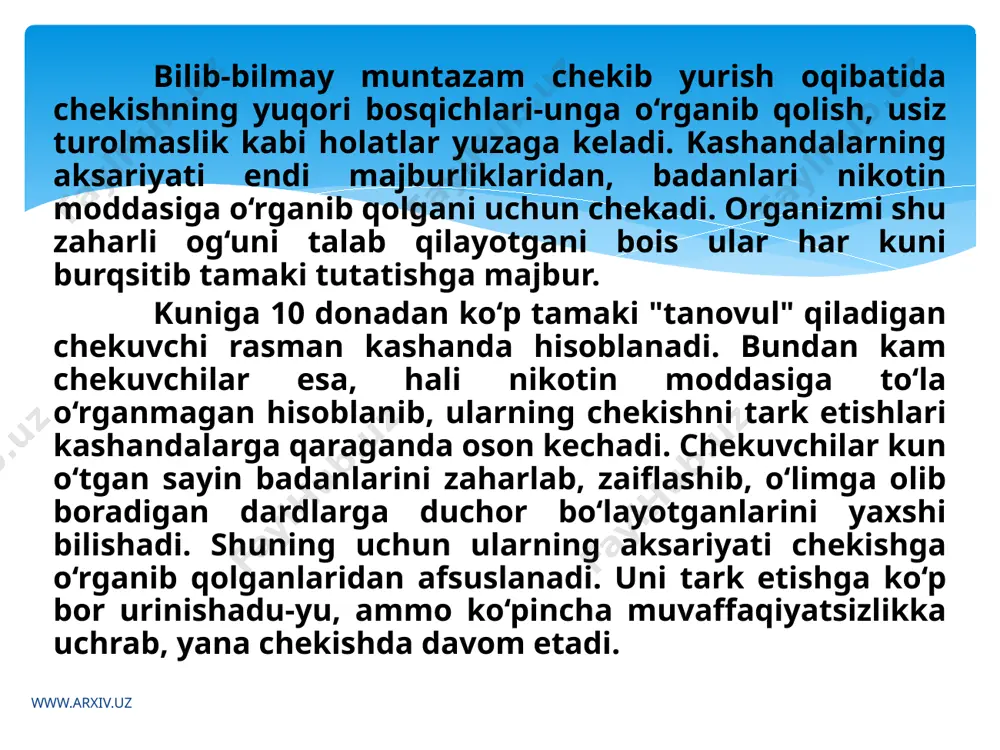 Bilib-bilmay muntazam chekib yurish oqibatida chekishning yuqori bosqichlari-unga o‘rganib qolish, usiz turolmaslik kabi holatlar yuzaga keladi. Kashandalarning aksariyati endi majburliklaridan, badanlari nikotin moddasiga o‘rganib qolgani uchun chekadi. Organizmi shu zaharli og‘uni talab qilayotgani bois ular har kuni burqsitib tamaki tutatishga majbur.

Kuniga 10 donadan ko‘p tamaki "tanovul" qiladigan chekuvchi rasman kashanda hisoblanadi. Bundan kam chekuvchilar esa, hali nikotin moddasiga to‘la o‘rganmagan hisoblanib, ularning chekishni tark etishlari kashandalarga qaraganda oson kechadi. Chekuvchilar kun o‘tgan sayin badanlarini zaharlab, zaiflashib, o‘limga olib boradigan dardlarga duchor bo‘layotganlarini yaxshi bilishadi. Shuning uchun ularning aksariyati chekishga o‘rganib qolganlaridan afsuslanadi. Uni tark etishga ko‘p bor urinishadu-yu, ammo ko‘pincha muvaffaqiyatsizlikka uchrab, yana chekishda davom etadi.

WWW.ARXIV.UZ